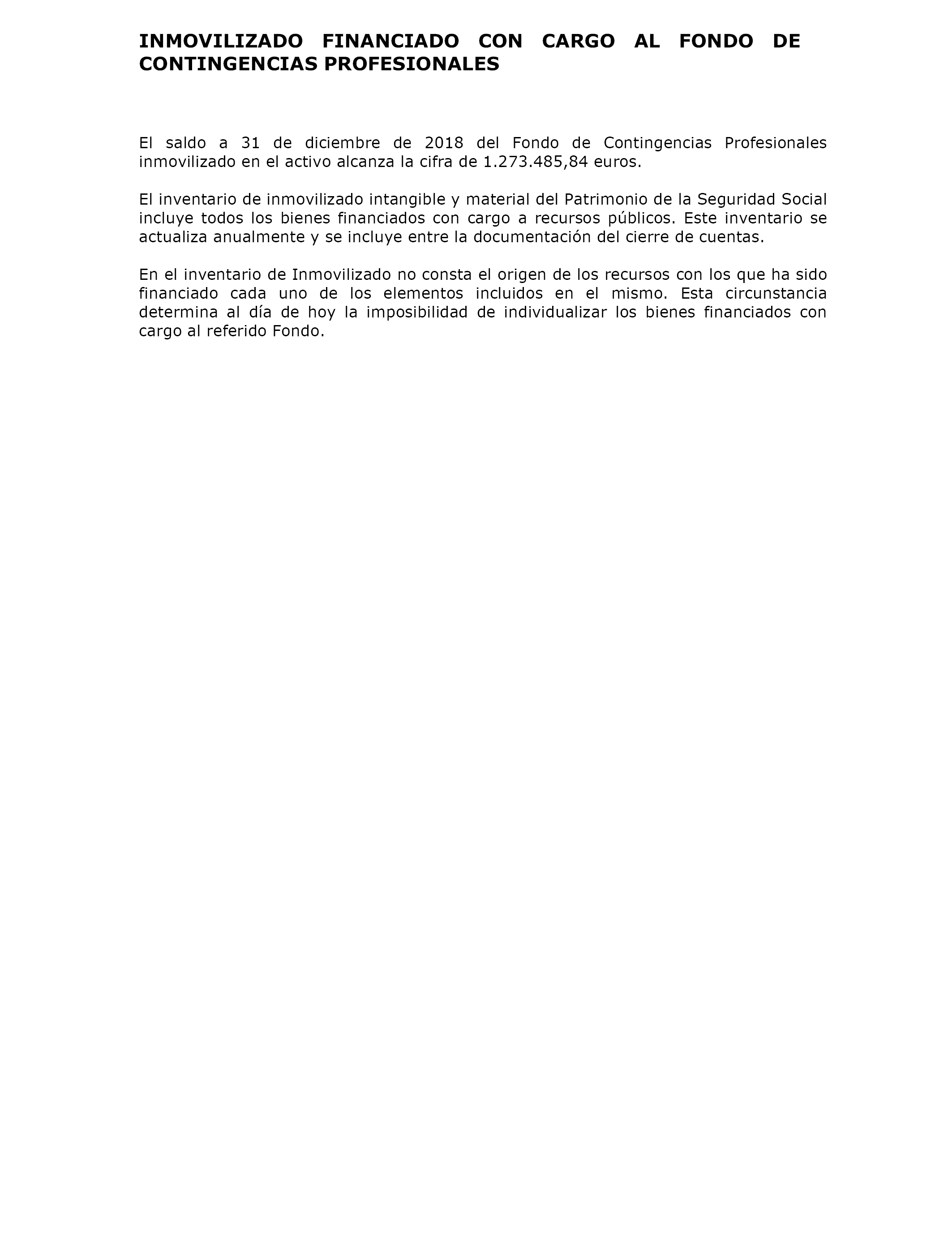 INMOVILIZADO FINANCIADO CON CARGO AL FONDO DE CONTINGENCIAS PROFESIONALES

El saldo a 31 de diciembre de 2018 del Fondo de Contingencias Profesionales inmovilizado en el activo alcanza la cifra de 1.273.485,84 euros.

El inventario de inmovilizado intangible y material del Patrimonio de la Seguridad Social incluye todos los bienes financiados con cargo a recursos públicos. Este inventario se actualiza anualmente y se incluye entre la documentación del cierre de cuentas.

En el inventario de Inmovilizado no consta el origen de los recursos con los que ha sido financiado cada uno de los elementos incluidos en el mismo. Esta circunstancia determina al día de hoy la imposibilidad de individualizar los bienes financiados con cargo al referido Fondo.